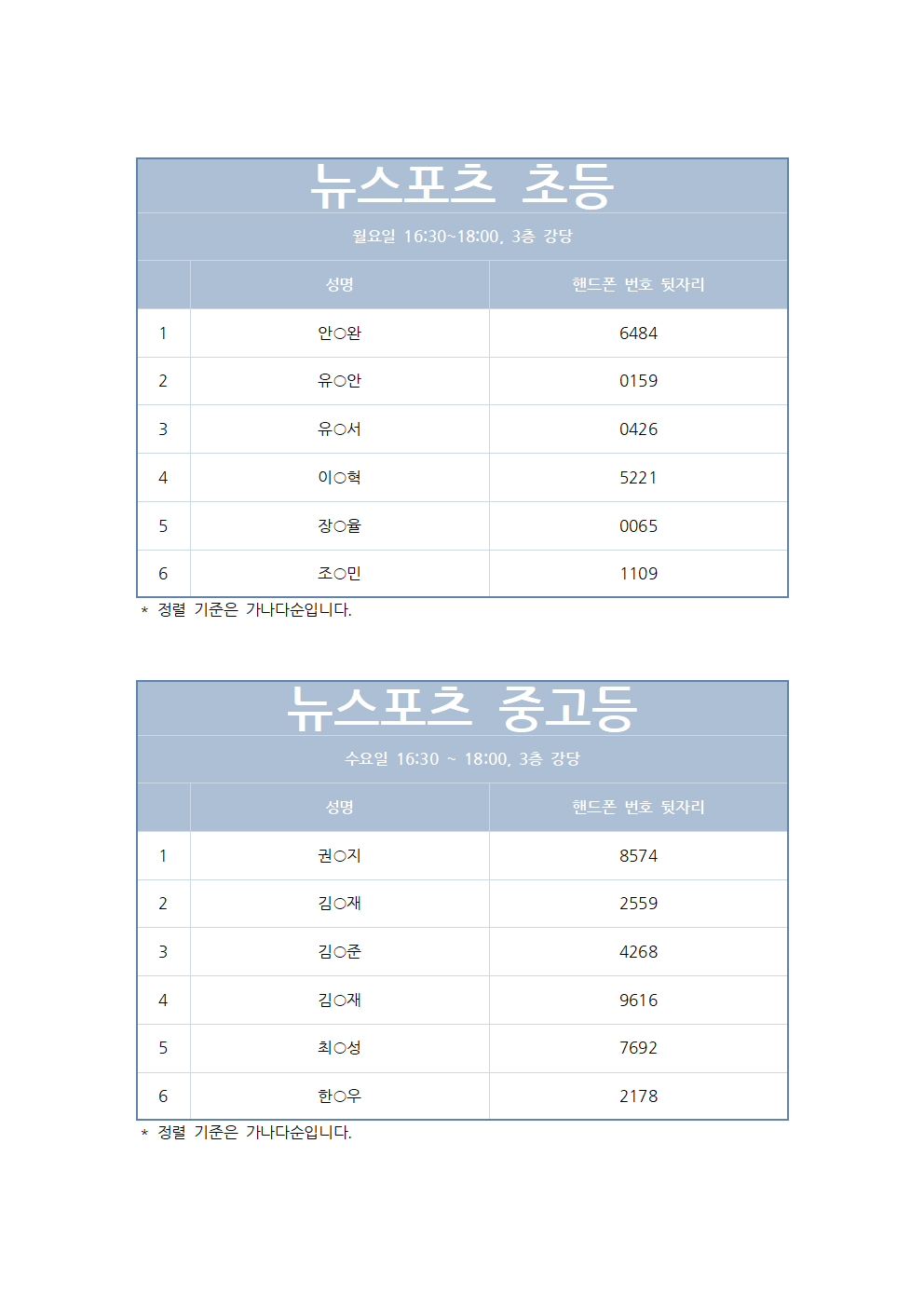 뉴스포츠 초등

월요일 16:30~18:00, 3층 강당

| | 성명 | 핸드폰 번호 뒷자리 |
|---|---|---|
| 1 | 안○완 | 6484 |
| 2 | 유○안 | 0159 |
| 3 | 유○서 | 0426 |
| 4 | 이○혁 | 5221 |
| 5 | 장○율 | 0065 |
| 6 | 조○민 | 1109 |

* 정렬 기준은 가나다순입니다.

뉴스포츠 중고등

수요일 16:30 ~ 18:00, 3층 강당

| | 성명 | 핸드폰 번호 뒷자리 |
|---|---|---|
| 1 | 권○지 | 8574 |
| 2 | 김○재 | 2559 |
| 3 | 김○준 | 4268 |
| 4 | 김○재 | 9616 |
| 5 | 최○성 | 7692 |
| 6 | 한○우 | 2178 |

* 정렬 기준은 가나다순입니다.